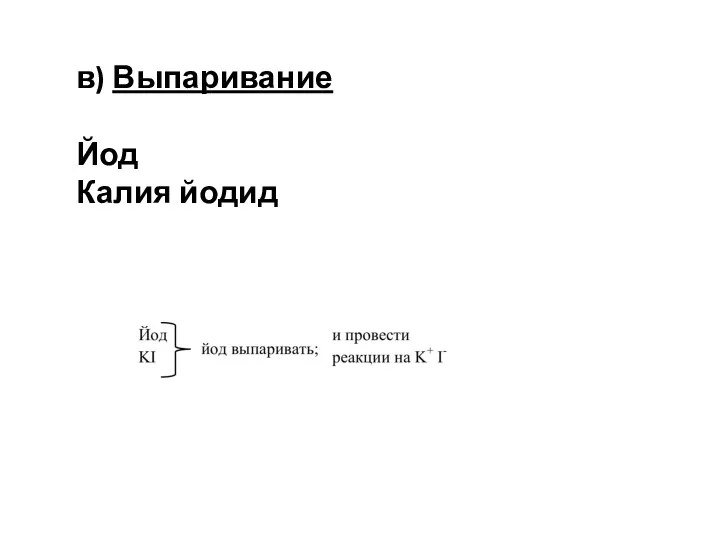 в) Выпаривание

Йод
Калия йодид

Йод
KI

йод выпаривать;

и провести реакции на $K^+$ $I^-$